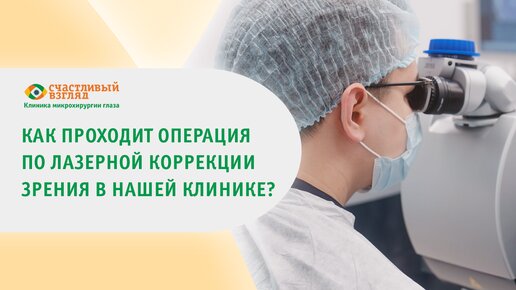 СЧАСТЛИВЫЙ ВЗГЛЯД
Клиника микрохирургии глаза

КАК ПРОХОДИТ ОПЕРАЦИЯ ПО ЛАЗЕРНОЙ КОРРЕКЦИИ ЗРЕНИЯ В НАШЕЙ КЛИНИКЕ?